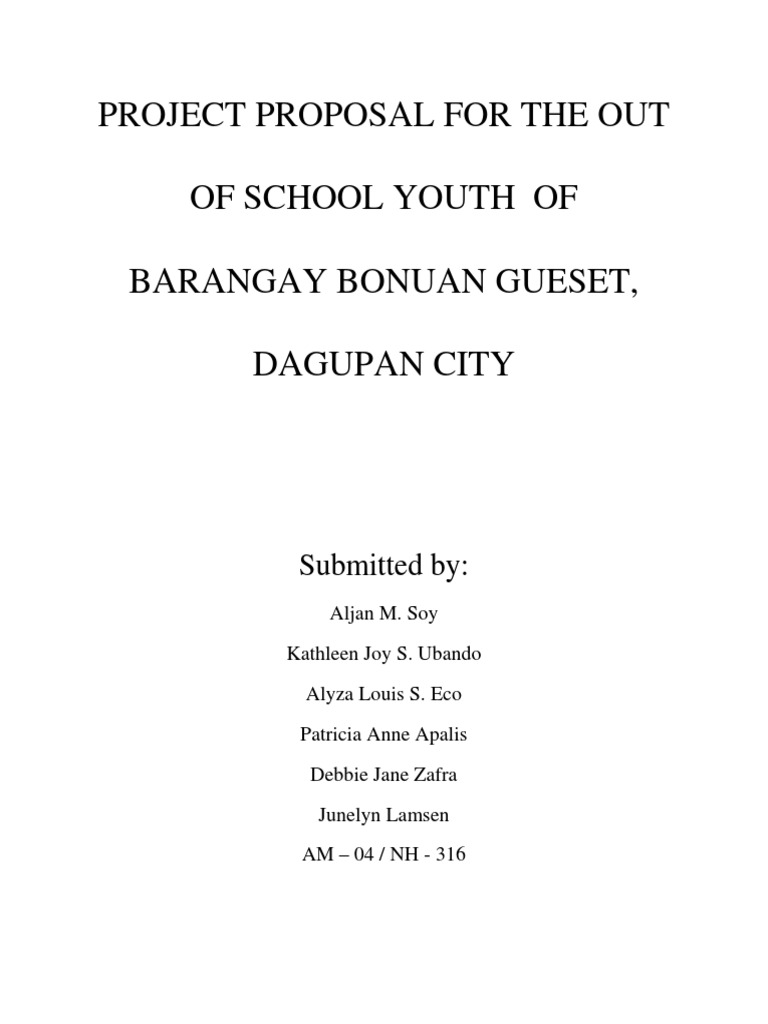 PROJECT PROPOSAL FOR THE OUT

OF SCHOOL YOUTH OF

BARANGAY BONUAN GUESET,

DAGUPAN CITY

Submitted by:

Aljan M. Soy

Kathleen Joy S. Ubando

Alyza Louis S. Eco

Patricia Anne Apalis

Debbie Jane Zafra

Junelyn Lamsen

AM – 04 / NH - 316